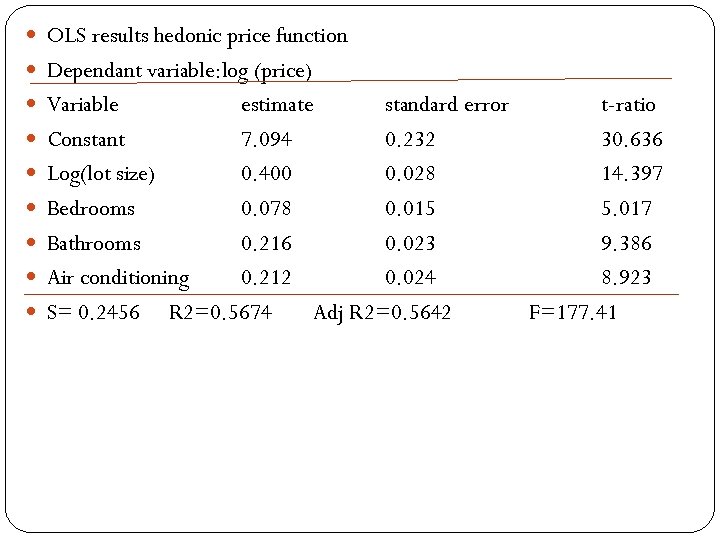 - OLS results hedonic price function
- Dependant variable:log (price)

| Variable | estimate | standard error | t-ratio |
|---|---|---|---|
| Constant | 7.094 | 0.232 | 30.636 |
| Log(lot size) | 0.400 | 0.028 | 14.397 |
| Bedrooms | 0.078 | 0.015 | 5.017 |
| Bathrooms | 0.216 | 0.023 | 9.386 |
| Air conditioning | 0.212 | 0.024 | 8.923 |

- S= 0.2456 R2=0.5674 Adj R2=0.5642 F=177.41